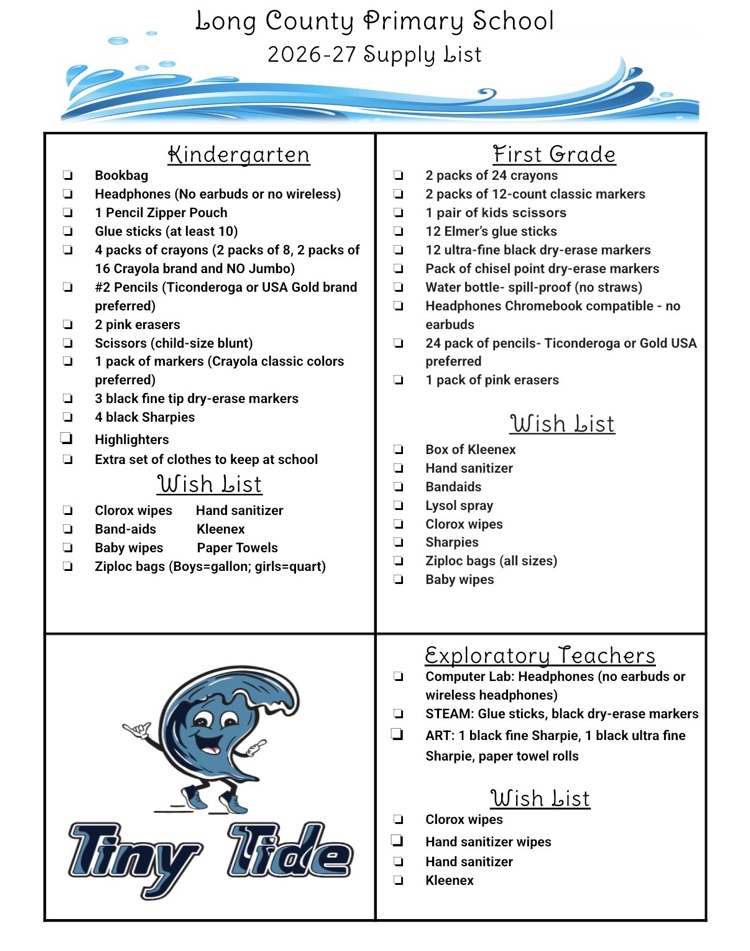 Long County Primary School
2026-27 Supply List

Kindergarten
☐ Bookbag
☐ Headphones (No earbuds or no wireless)
☐ 1 Pencil Zipper Pouch
☐ Glue sticks (at least 10)
☐ 4 packs of crayons (2 packs of 8, 2 packs of 16 Crayola brand and NO Jumbo)
☐ #2 Pencils (Ticonderoga or USA Gold brand preferred)
☐ 2 pink erasers
☐ Scissors (child-size blunt)
☐ 1 pack of markers (Crayola classic colors preferred)
☐ 3 black fine tip dry-erase markers
☐ 4 black Sharpies
☐ Highlighters
☐ Extra set of clothes to keep at school

Wish List
☐ Clorox wipes Hand sanitizer
☐ Band-aids Kleenex
☐ Baby wipes Paper Towels
☐ Ziploc bags (Boys=gallon; girls=quart)

First Grade
☐ 2 packs of 24 crayons
☐ 2 packs of 12-count classic markers
☐ 1 pair of kids scissors
☐ 12 Elmer's glue sticks
☐ 12 ultra-fine black dry-erase markers
☐ Pack of chisel point dry-erase markers
☐ Water bottle- spill-proof (no straws)
☐ Headphones Chromebook compatible - no earbuds
☐ 24 pack of pencils- Ticonderoga or Gold USA preferred
☐ 1 pack of pink erasers

Wish List
☐ Box of Kleenex
☐ Hand sanitizer
☐ Bandaids
☐ Lysol spray
☐ Clorox wipes
☐ Sharpies
☐ Ziploc bags (all sizes)
☐ Baby wipes

Tiny Tide

Exploratory Teachers
☐ Computer Lab: Headphones (no earbuds or wireless headphones)
☐ STEAM: Glue sticks, black dry-erase markers
☐ ART: 1 black fine Sharpie, 1 black ultra fine Sharpie, paper towel rolls

Wish List
☐ Clorox wipes
☐ Hand sanitizer wipes
☐ Hand sanitizer
☐ Kleenex